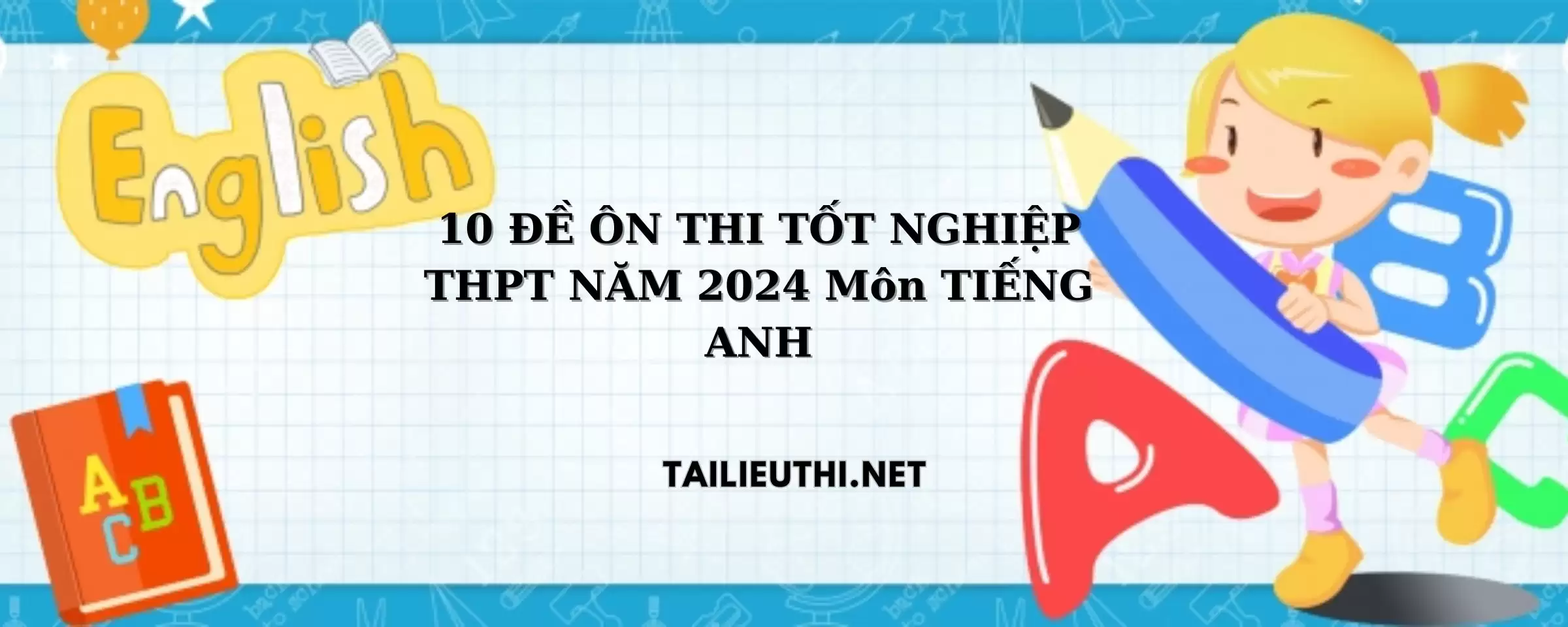 English

10 ĐỀ ÔN THI TỐT NGHIỆP THPT NĂM 2024 Môn TIẾNG ANH

TAILIEUTHI.NET

A B C

B

A

C